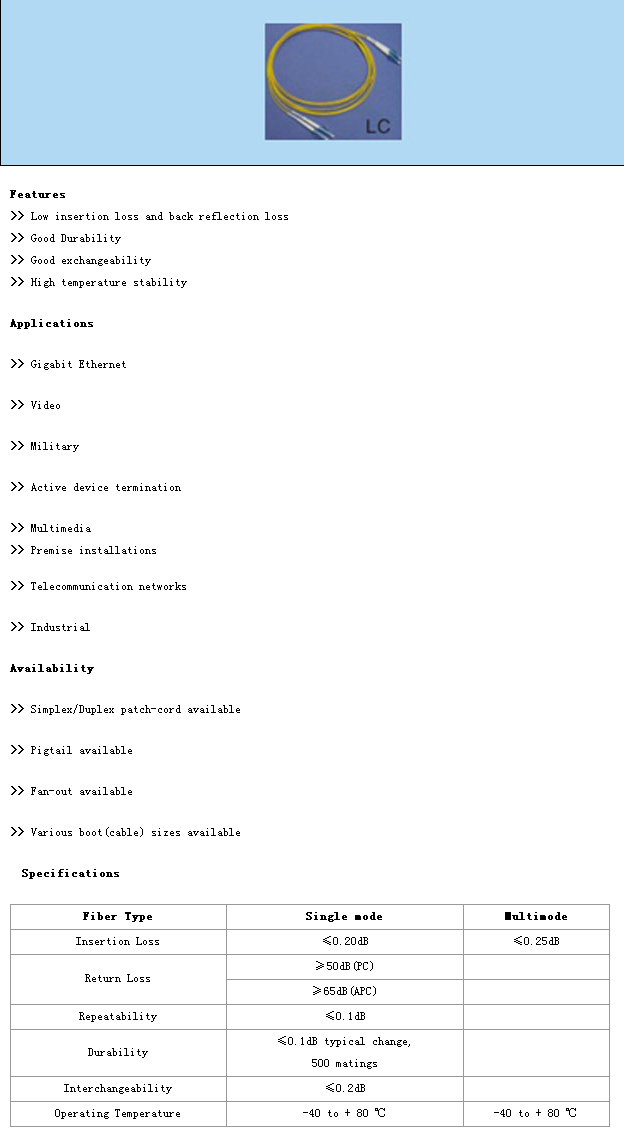 LC

Features

>> Low insertion loss and back reflection loss

>> Good Durability

>> Good exchangeability

>> High temperature stability

Applications

>> Gigabit Ethernet

>> Video

>> Military

>> Active device termination

>> Multimedia

>> Premise installations

>> Telecommunication networks

>> Industrial

Availability

>> Simplex/Duplex patch-cord available

>> Pigtail available

>> Fan-out available

>> Various boot(cable) sizes available

Specifications

| Fiber Type | Single mode | Multimode |
|---|---|---|
| Insertion Loss | ≤0.20dB | ≤0.25dB |
| Return Loss | ≥50dB(PC) | |
| | ≥65dB(APC) | |
| Repeatability | ≤0.1dB | |
| Durability | ≤0.1dB typical change, 500 matings | |
| Interchangeability | ≤0.2dB | |
| Operating Temperature | -40 to + 80 ℃ | -40 to + 80 ℃ |